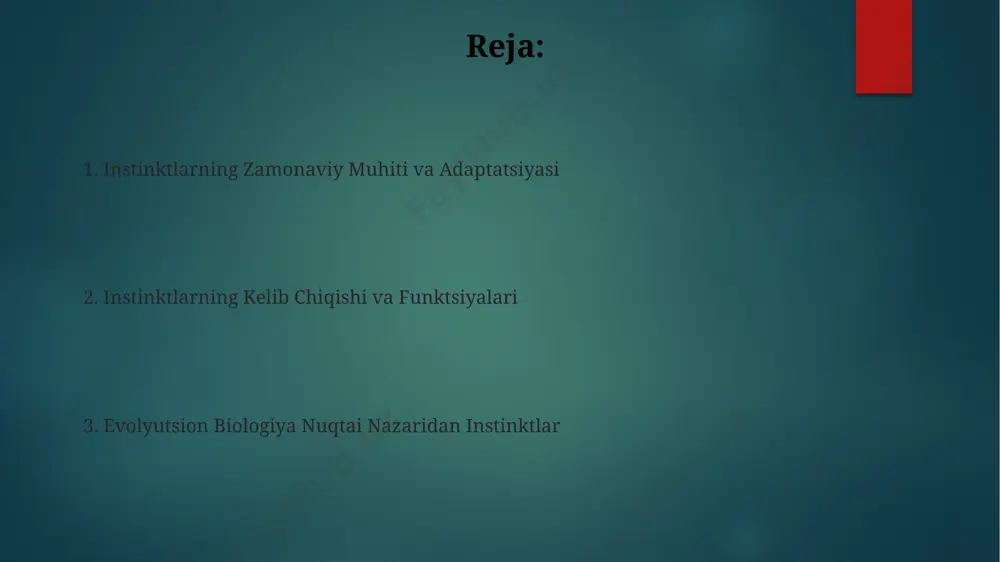 Reja:

1. Instinktlarning Zamonaviy Muhiti va Adaptatsiyasi

2. Instinktlarning Kelib Chiqishi va Funktsiyalari

3. Evolyutsion Biologiya Nuqtai Nazaridan Instinktlar